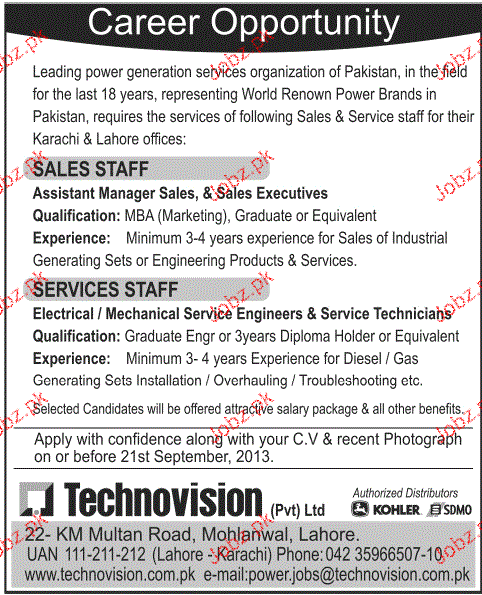 Career Opportunity

Leading power generation services organization of Pakistan, in the field for the last 18 years, representing World Renown Power Brands in Pakistan, requires the services of following Sales & Service staff for their Karachi & Lahore offices:

SALES STAFF

Assistant Manager Sales, & Sales Executives

Qualification: MBA (Marketing), Graduate or Equivalent

Experience: Minimum 3-4 years experience for Sales of Industrial Generating Sets or Engineering Products & Services.

SERVICES STAFF

Electrical / Mechanical Service Engineers & Service Technicians

Qualification: Graduate Engr or 3years Diploma Holder or Equivalent

Experience: Minimum 3- 4 years Experience for Diesel / Gas Generating Sets Installation / Overhauling / Troubleshooting etc.

Selected Candidates will be offered attractive salary package & all other benefits.

Apply with confidence along with your C.V & recent Photograph on or before 21st September, 2013.

Technovision (Pvt) Ltd

Authorized Distributors

KOHLER SDMO

22- KM Multan Road, Mohlanwal, Lahore.

UAN 111-211-212 (Lahore - Karachi) Phone: 042 35966507-10

www.technovision.com.pk e-mail:power.jobs@technovision.com.pk

Jobz.pk